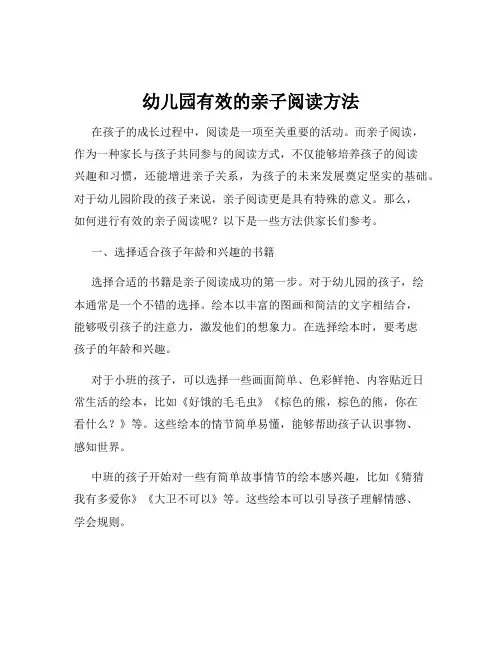 幼儿园有效的亲子阅读方法

在孩子的成长过程中，阅读是一项至关重要的活动。而亲子阅读，作为一种家长与孩子共同参与的阅读方式，不仅能够培养孩子的阅读兴趣和习惯，还能增进亲子关系，为孩子的未来发展奠定坚实的基础。对于幼儿园阶段的孩子来说，亲子阅读更是具有特殊的意义。那么，如何进行有效的亲子阅读呢？以下是一些方法供家长们参考。

一、选择适合孩子年龄和兴趣的书籍

选择合适的书籍是亲子阅读成功的第一步。对于幼儿园的孩子，绘本通常是一个不错的选择。绘本以丰富的图画和简洁的文字相结合，能够吸引孩子的注意力，激发他们的想象力。在选择绘本时，要考虑孩子的年龄和兴趣。

对于小班的孩子，可以选择一些画面简单、色彩鲜艳、内容贴近日常生活的绘本，比如《好饿的毛毛虫》《棕色的熊，棕色的熊，你在看什么？》等。这些绘本的情节简单易懂，能够帮助孩子认识事物、感知世界。

中班的孩子开始对一些有简单故事情节的绘本感兴趣，比如《猜猜我有多爱你》《大卫不可以》等。这些绘本可以引导孩子理解情感、学会规则。